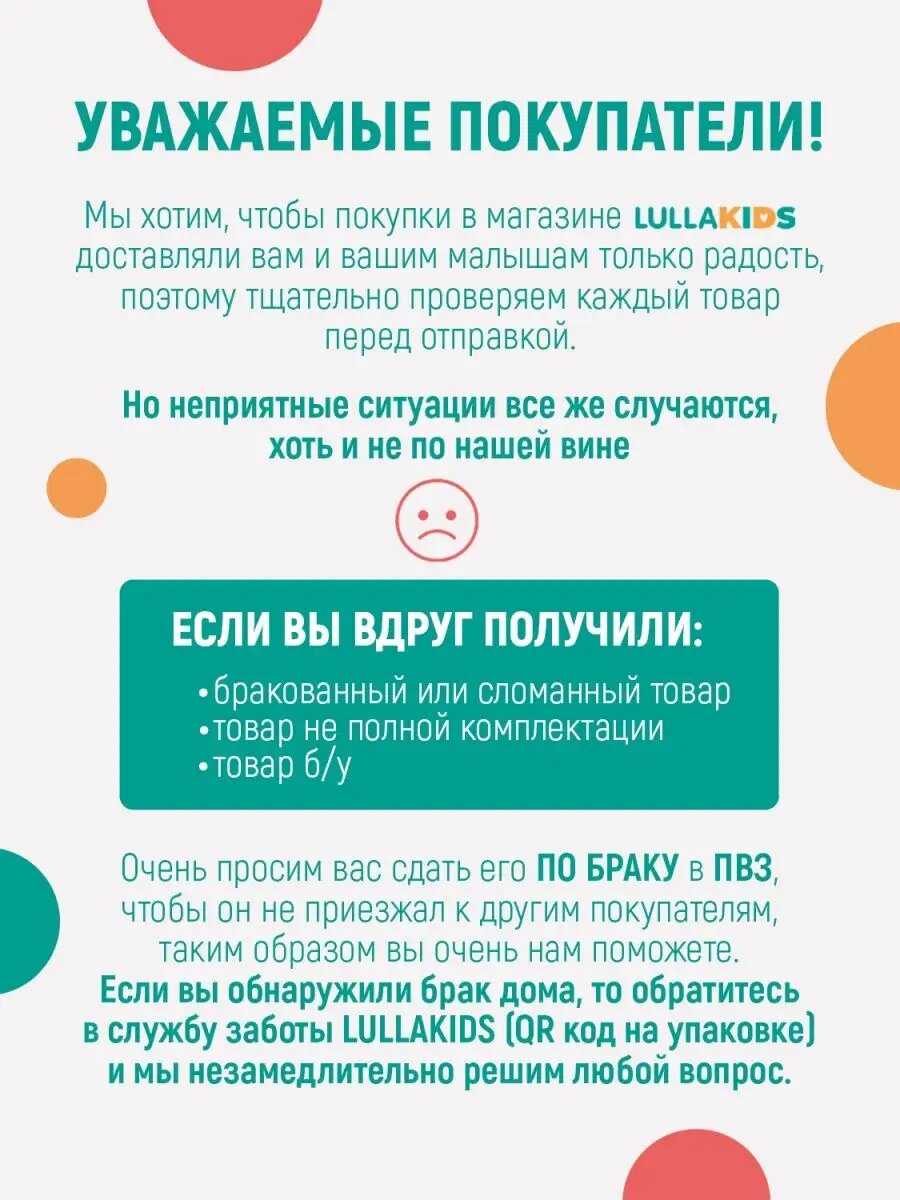 УВАЖАЕМЫЕ ПОКУПАТЕЛИ!

Мы хотим, чтобы покупки в магазине LULLAKIDS доставляли вам и вашим малышам только радость, поэтому тщательно проверяем каждый товар перед отправкой.

Но неприятные ситуации все же случаются, хоть и не по нашей вине

ЕСЛИ ВЫ ВДРУГ ПОЛУЧИЛИ:
•бракованный или сломанный товар
•товар не полной комплектации
•товар б/у

Очень просим вас сдать его ПО БРАКУ в ПВЗ, чтобы он не приезжал к другим покупателям, таким образом вы очень нам поможете.
Если вы обнаружили брак дома, то обратитесь в службу заботы LULLAKIDS (QR код на упаковке) и мы незамедлительно решим любой вопрос.